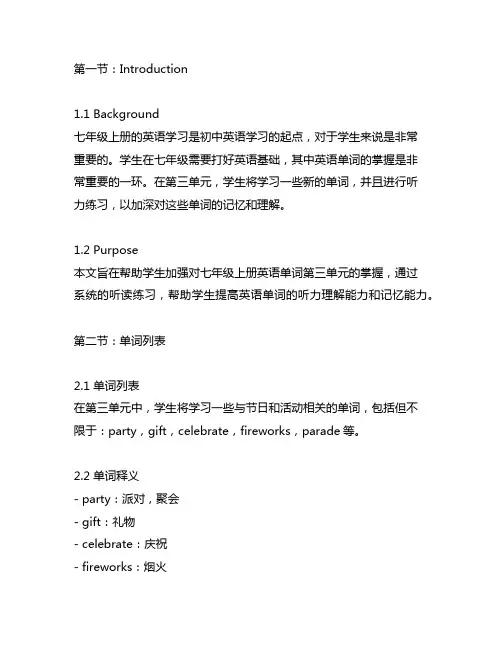 第一节：Introduction

1.1 Background
七年级上册的英语学习是初中英语学习的起点，对于学生来说是非常重要的。学生在七年级需要打好英语基础，其中英语单词的掌握是非常重要的一环。在第三单元，学生将学习一些新的单词，并且进行听力练习，以加深对这些单词的记忆和理解。

1.2 Purpose
本文旨在帮助学生加强对七年级上册英语单词第三单元的掌握，通过系统的听读练习，帮助学生提高英语单词的听力理解能力和记忆能力。

第二节：单词列表

2.1 单词列表
在第三单元中，学生将学习一些与节日和活动相关的单词，包括但不限于：party，gift，celebrate，fireworks，parade 等。

2.2 单词释义
- party：派对，聚会
- gift：礼物
- celebrate：庆祝
- fireworks：烟火